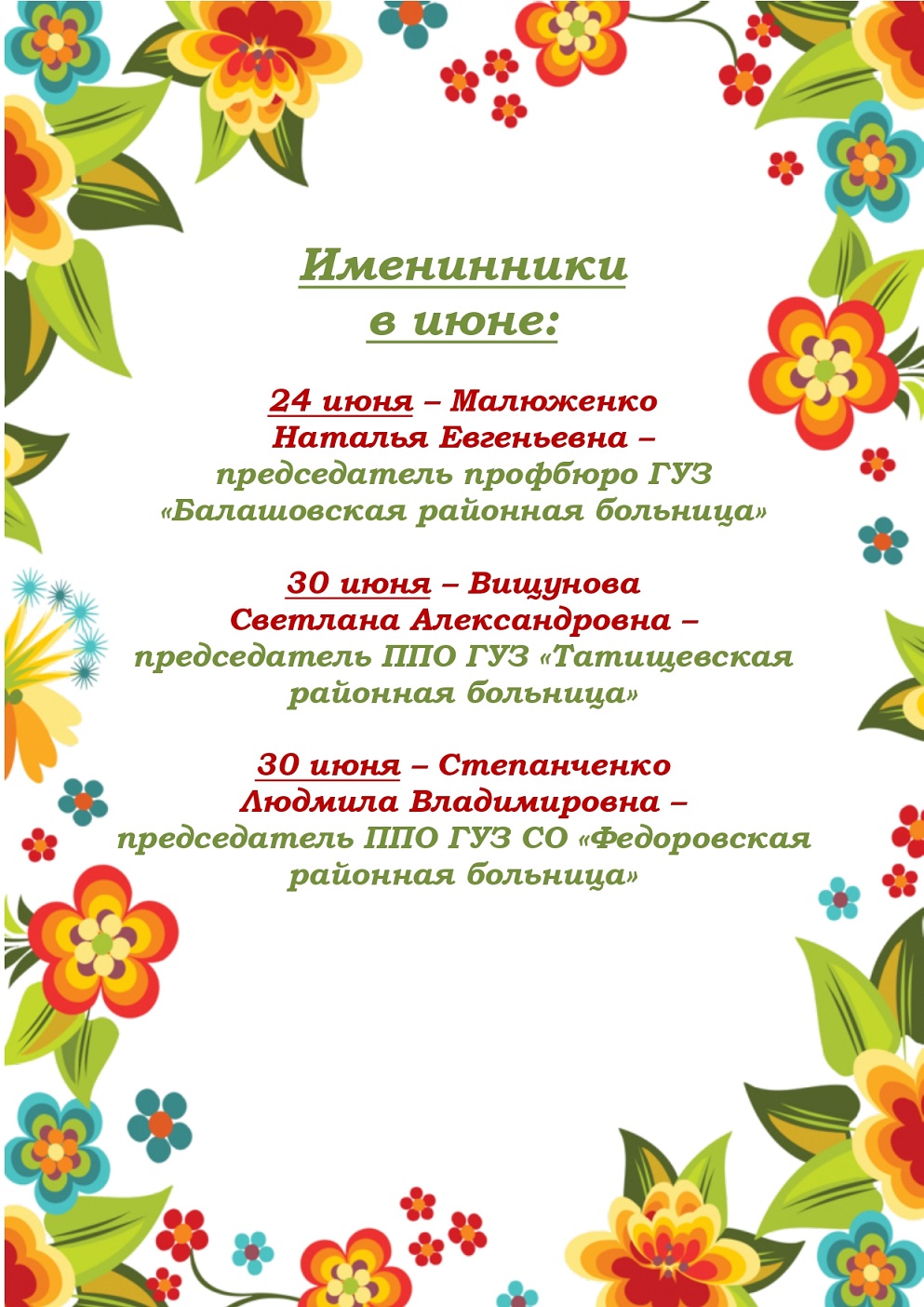 Именинники
в июне:

24 июня – Малюженко
Наталья Евгеньевна –
председатель профбюро ГУЗ
«Балашовская районная больница»

30 июня – Вищунова
Светлана Александровна –
председатель ППО ГУЗ «Татищевская
районная больница»

30 июня – Степанченко
Людмила Владимировна –
председатель ППО ГУЗ СО «Федоровская
районная больница»